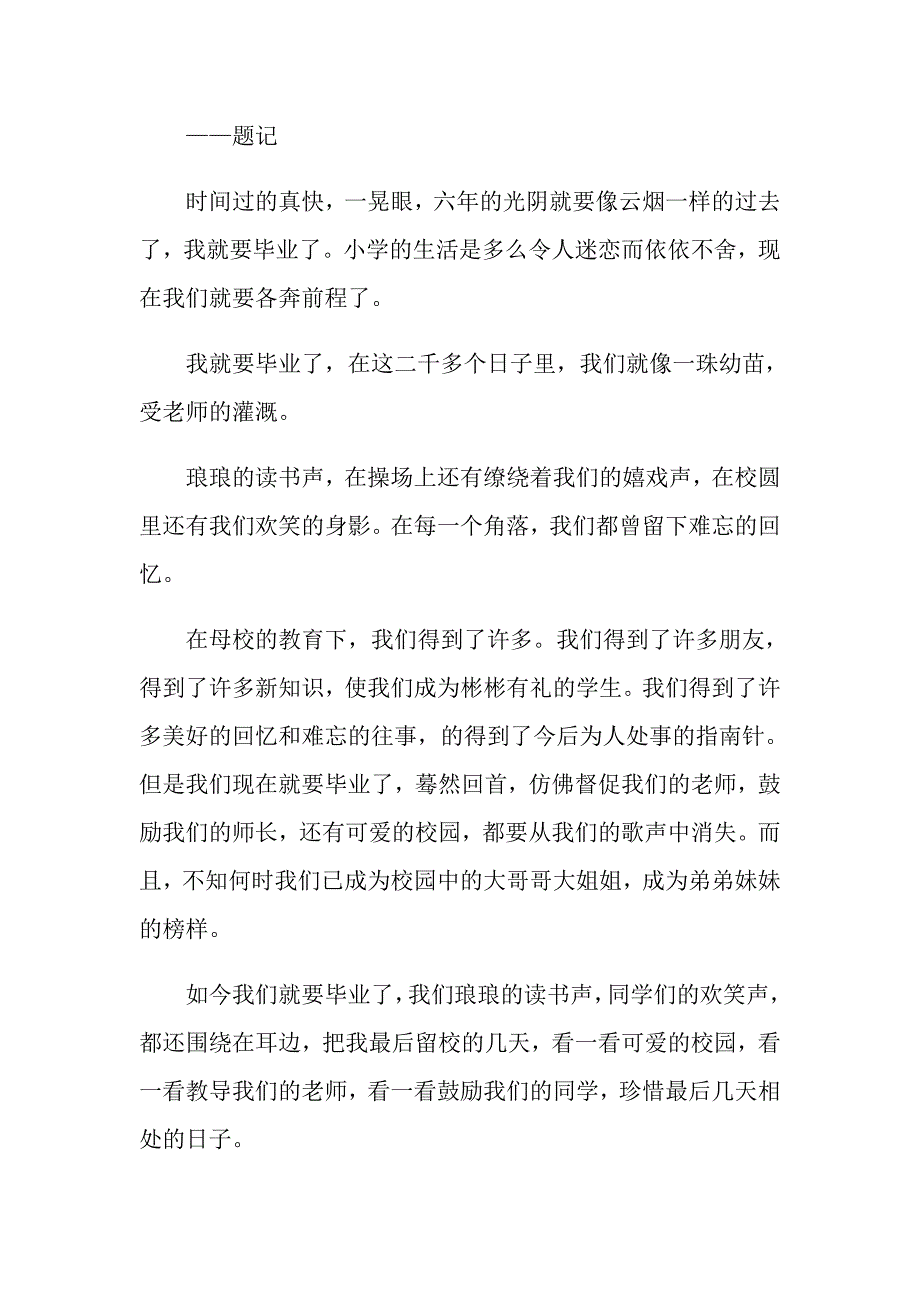 ——题记

时间过的真快，一晃眼，六年的光阴就要像云烟一样的过去了，我就要毕业了。小学的生活是多么令人迷恋而依依不舍，现在我们就要各奔前程了。

我就要毕业了，在这二千多个日子里，我们就像一珠幼苗，受老师的灌溉。

琅琅的读书声，在操场上还有缭绕着我们的嬉戏声，在校圆里还有我们欢笑的身影。在每一个角落，我们都曾留下难忘的回忆。

在母校的教育下，我们得到了许多。我们得到了许多朋友，得到了许多新知识，使我们成为彬彬有礼的学生。我们得到了许多美好的回忆和难忘的往事，的得到了今后为人处事的指南针。但是我们现在就要毕业了，蓦然回首，仿佛督促我们的老师，鼓励我们的师长，还有可爱的校园，都要从我们的歌声中消失。而且，不知何时我们已成为校园中的大哥哥大姐姐，成为弟弟妹妹的榜样。

如今我们就要毕业了，我们琅琅的读书声，同学们的欢笑声，都还围绕在耳边，把我最后留校的几天，看一看可爱的校园，看一看教导我们的老师，看一看鼓励我们的同学，珍惜最后几天相处的日子。